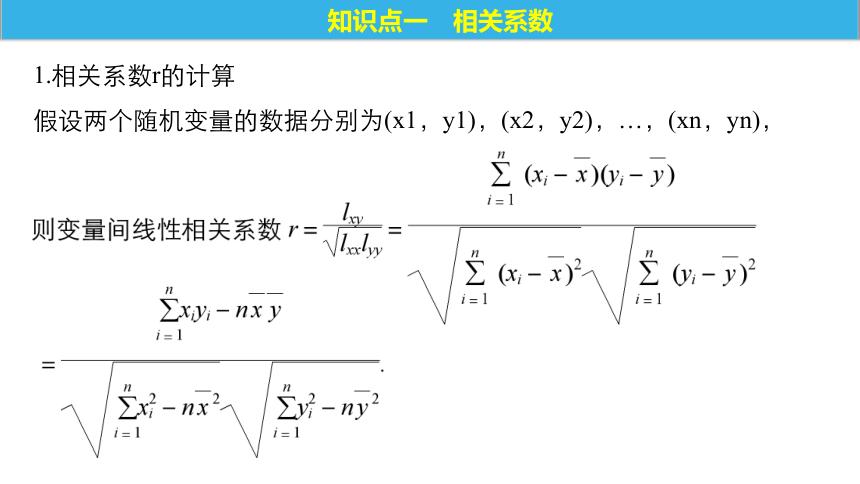 知识点一　相关系数

1.相关系数r的计算

假设两个随机变量的数据分别为(x1，y1)，(x2，y2)，…，(xn，yn)，

则变量间线性相关系数 $r=\frac{l_{xy}}{\sqrt{l_{xx}l_{yy}}}=\frac{\sum_{i=1}^{n}(x_i-\overline{x})(y_i-\overline{y})}{\sqrt{\sum_{i=1}^{n}(x_i-\overline{x})^2}\sqrt{\sum_{i=1}^{n}(y_i-\overline{y})^2}}$

$=\frac{\sum_{i=1}^{n}x_iy_i-n\overline{x}\,\overline{y}}{\sqrt{\sum_{i=1}^{n}x_i^2-n\overline{x}^2}\sqrt{\sum_{i=1}^{n}y_i^2-n\overline{y}^2}}$.